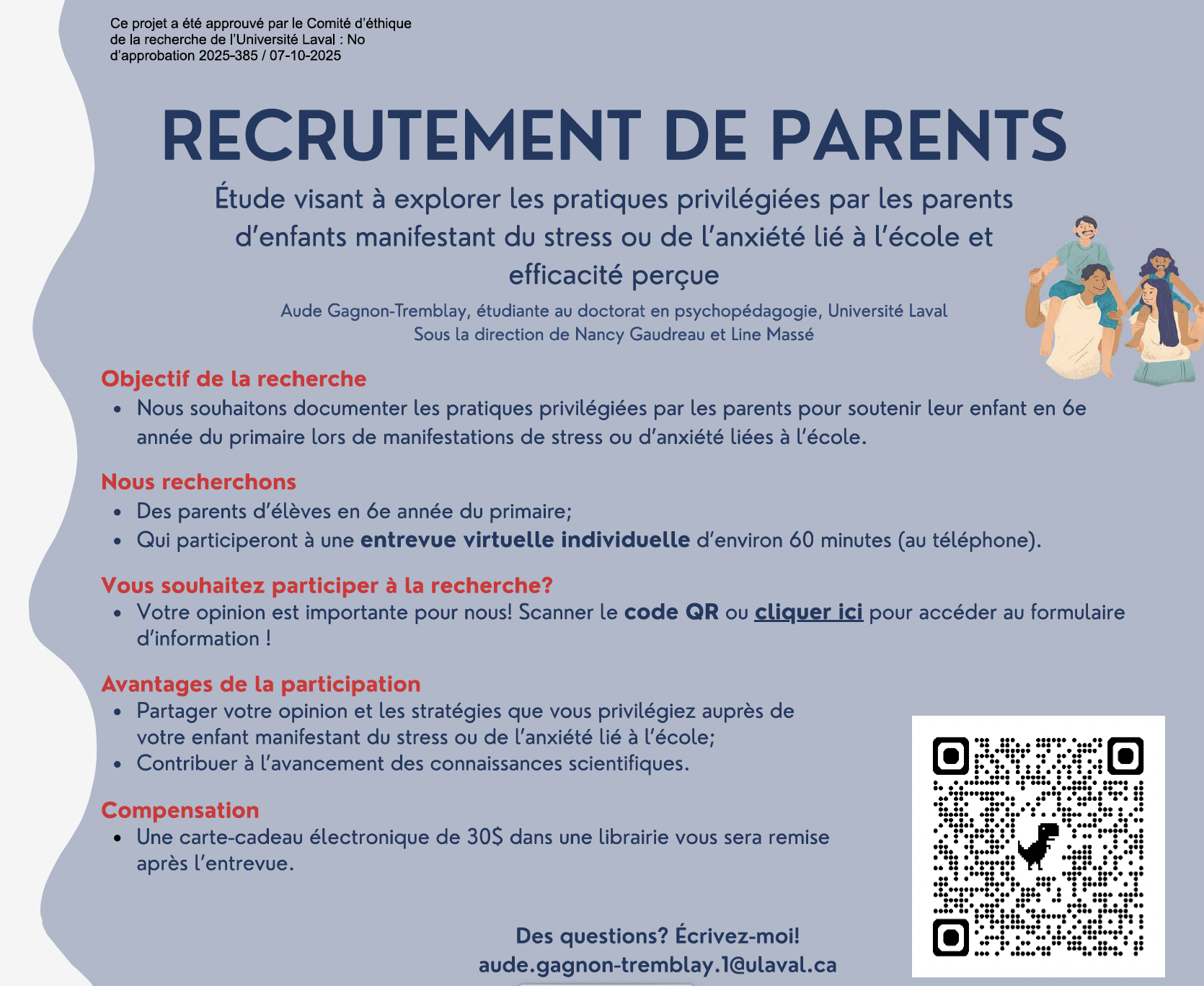 Ce projet a été approuvé par le Comité d'éthique de la recherche de l'Université Laval : No d'approbation 2025-385 / 07-10-2025

RECRUTEMENT DE PARENTS

Étude visant à explorer les pratiques privilégiées par les parents d'enfants manifestant du stress ou de l'anxiété lié à l'école et efficacité perçue

Aude Gagnon-Tremblay, étudiante au doctorat en psychopédagogie, Université Laval
Sous la direction de Nancy Gaudreau et Line Massé

Objectif de la recherche
• Nous souhaitons documenter les pratiques privilégiées par les parents pour soutenir leur enfant en 6e année du primaire lors de manifestations de stress ou d'anxiété liées à l'école.

Nous recherchons
• Des parents d'élèves en 6e année du primaire;
• Qui participeront à une entrevue virtuelle individuelle d'environ 60 minutes (au téléphone).

Vous souhaitez participer à la recherche?
• Votre opinion est importante pour nous! Scanner le code QR ou cliquer ici pour accéder au formulaire d'information !

Avantages de la participation
• Partager votre opinion et les stratégies que vous privilégiez auprès de votre enfant manifestant du stress ou de l'anxiété lié à l'école;
• Contribuer à l'avancement des connaissances scientifiques.

Compensation
• Une carte-cadeau électronique de 30$ dans une librairie vous sera remise après l'entrevue.

Des questions? Écrivez-moi!
aude.gagnon-tremblay.1@ulaval.ca